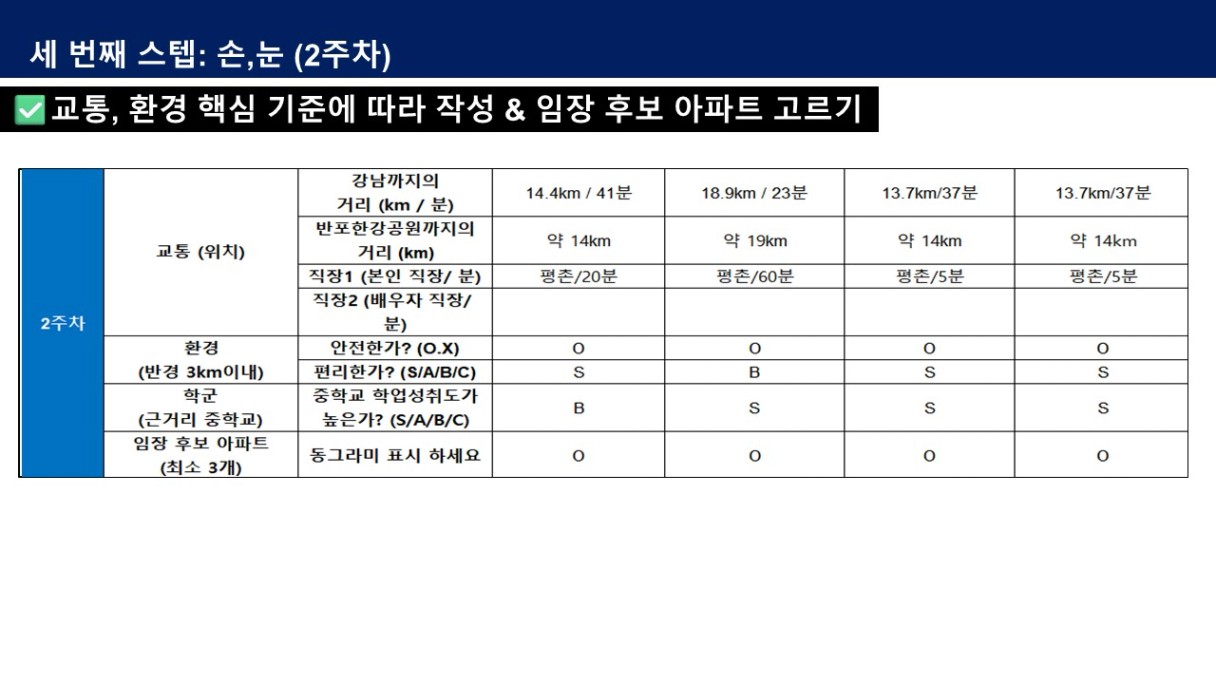 세 번째 스텝: 손,눈 (2주차)

✅교통, 환경 핵심 기준에 따라 작성 & 임장 후보 아파트 고르기

| 2주차 | 교통 (위치) | 강남까지의 거리 (km / 분) | 14.4km / 41분 | 18.9km / 23분 | 13.7km/37분 | 13.7km/37분 |
|---|---|---|---|---|---|---|
| | | 반포한강공원까지의 거리 (km) | 약 14km | 약 19km | 약 14km | 약 14km |
| | | 직장1 (본인 직장/ 분) | 평촌/20분 | 평촌/60분 | 평촌/5분 | 평촌/5분 |
| | | 직장2 (배우자 직장/ 분) | | | | |
| | 환경 (반경 3km이내) | 안전한가? (O.X) | O | O | O | O |
| | | 편리한가? (S/A/B/C) | S | B | S | S |
| | 학군 (근거리 중학교) | 중학교 학업성취도가 높은가? (S/A/B/C) | B | S | S | S |
| | 임장 후보 아파트 (최소 3개) | 동그라미 표시 하세요 | O | O | O | O |